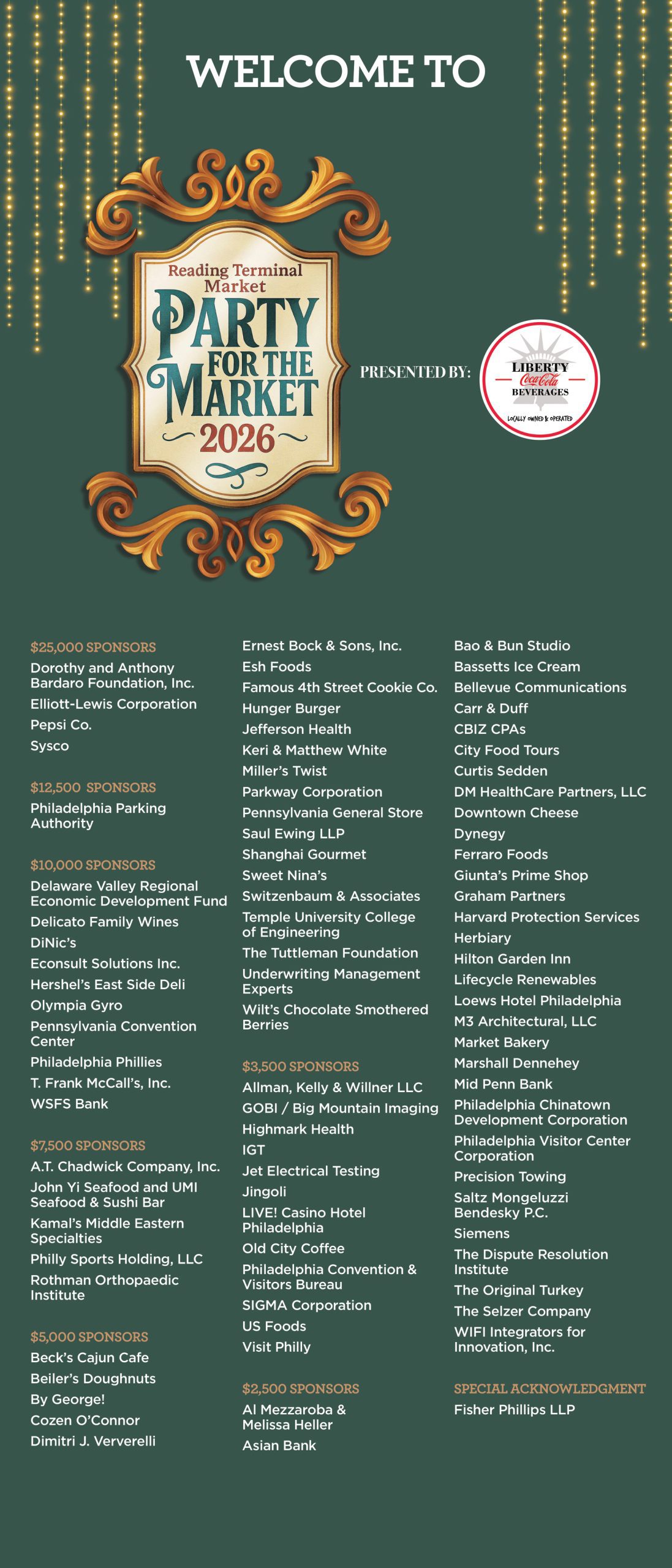 WELCOME TO

Reading Terminal Market
PARTY FOR THE MARKET
2026

PRESENTED BY:

LIBERTY
Coca-Cola
BEVERAGES
LOCALLY OWNED & OPERATED

$25,000 SPONSORS
Dorothy and Anthony Bardaro Foundation, Inc.
Elliott-Lewis Corporation
Pepsi Co.
Sysco

$12,500 SPONSORS
Philadelphia Parking Authority

$10,000 SPONSORS
Delaware Valley Regional Economic Development Fund
Delicato Family Wines
DiNic's
Econsult Solutions Inc.
Hershel's East Side Deli
Olympia Gyro
Pennsylvania Convention Center
Philadelphia Phillies
T. Frank McCall's, Inc.
WSFS Bank

$7,500 SPONSORS
A.T. Chadwick Company, Inc.
John Yi Seafood and UMI Seafood & Sushi Bar
Kamal's Middle Eastern Specialties
Philly Sports Holding, LLC
Rothman Orthopaedic Institute

$5,000 SPONSORS
Beck's Cajun Cafe
Beiler's Doughnuts
By George!
Cozen O'Connor
Dimitri J. Ververelli
Ernest Bock & Sons, Inc.
Esh Foods
Famous 4th Street Cookie Co.
Hunger Burger
Jefferson Health
Keri & Matthew White
Miller's Twist
Parkway Corporation
Pennsylvania General Store
Saul Ewing LLP
Shanghai Gourmet
Sweet Nina's
Switzenbaum & Associates
Temple University College of Engineering
The Tuttleman Foundation
Underwriting Management Experts
Wilt's Chocolate Smothered Berries

$3,500 SPONSORS
Allman, Kelly & Willner LLC
GOBI / Big Mountain Imaging
Highmark Health
IGT
Jet Electrical Testing
Jingoli
LIVE! Casino Hotel Philadelphia
Old City Coffee
Philadelphia Convention & Visitors Bureau
SIGMA Corporation
US Foods
Visit Philly

$2,500 SPONSORS
Al Mezzaroba & Melissa Heller
Asian Bank
Bao & Bun Studio
Bassetts Ice Cream
Bellevue Communications
Carr & Duff
CBIZ CPAs
City Food Tours
Curtis Sedden
DM HealthCare Partners, LLC
Downtown Cheese
Dynegy
Ferraro Foods
Giunta's Prime Shop
Graham Partners
Harvard Protection Services
Herbiary
Hilton Garden Inn
Lifecycle Renewables
Loews Hotel Philadelphia
M3 Architectural, LLC
Market Bakery
Marshall Dennehey
Mid Penn Bank
Philadelphia Chinatown Development Corporation
Philadelphia Visitor Center Corporation
Precision Towing
Saltz Mongeluzzi Bendesky P.C.
Siemens
The Dispute Resolution Institute
The Original Turkey
The Selzer Company
WIFI Integrators for Innovation, Inc.

SPECIAL ACKNOWLEDGMENT
Fisher Phillips LLP